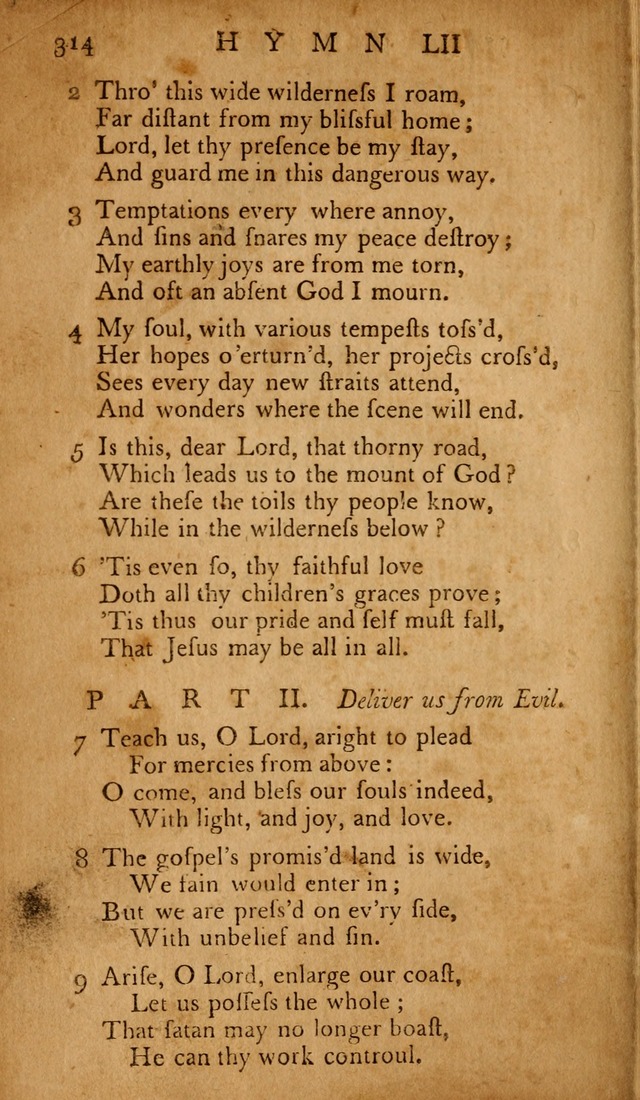 314 HYMN LII

2 Thro' this wide wilderneſs I roam,
Far diſtant from my bliſsful home;
Lord, let thy preſence be my ſtay,
And guard me in this dangerous way.

3 Temptations every where annoy,
And ſins and ſnares my peace deſtroy;
My earthly joys are from me torn,
And oft an abſent God I mourn.

4 My ſoul, with various tempeſts toſs'd,
Her hopes o'erturn'd, her projects croſs'd,
Sees every day new ſtraits attend,
And wonders where the ſcene will end.

5 Is this, dear Lord, that thorny road,
Which leads us to the mount of God?
Are theſe the toils thy people know,
While in the wilderneſs below?

6 'Tis even ſo, thy faithful love
Doth all thy children's graces prove;
'Tis thus our pride and ſelf muſt fall,
That Jeſus may be all in all.

PART II. Deliver us from Evil.

7 Teach us, O Lord, aright to plead
For mercies from above:
O come, and bleſs our ſouls indeed,
With light, and joy, and love.

8 The goſpel's promis'd land is wide,
We fain would enter in;
But we are preſs'd on ev'ry ſide,
With unbelief and ſin.

9 Ariſe, O Lord, enlarge our coaſt,
Let us poſſeſs the whole;
That ſatan may no longer boaſt,
He can thy work controul.